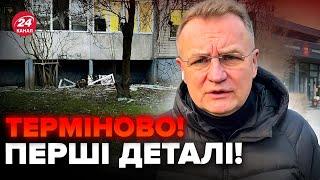 24 КАНАЛ

ТЕРМІНОВО!
ПЕРШІ ДЕТАЛІ!